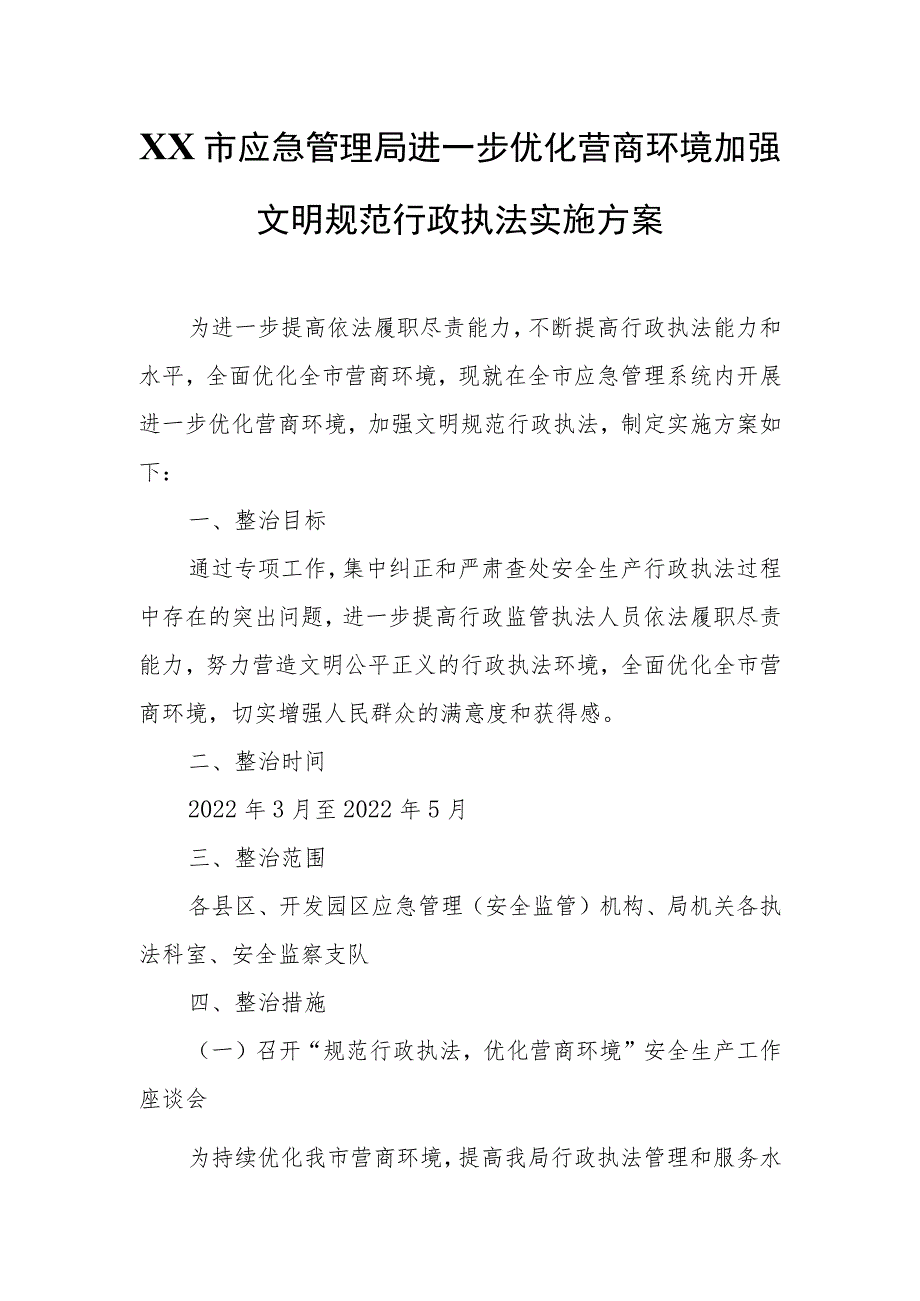 XX市应急管理局进一步优化营商环境加强文明规范行政执法实施方案

为进一步提高依法履职尽责能力，不断提高行政执法能力和水平，全面优化全市营商环境，现就在全市应急管理系统内开展进一步优化营商环境，加强文明规范行政执法，制定实施方案如下：

一、整治目标

通过专项工作，集中纠正和严肃查处安全生产行政执法过程中存在的突出问题，进一步提高行政监管执法人员依法履职尽责能力，努力营造文明公平正义的行政执法环境，全面优化全市营商环境，切实增强人民群众的满意度和获得感。

二、整治时间

2022年3月至2022年5月

三、整治范围

各县区、开发园区应急管理（安全监管）机构、局机关各执法科室、安全监察支队

四、整治措施

（一）召开“规范行政执法，优化营商环境”安全生产工作座谈会

为持续优化我市营商环境，提高我局行政执法管理和服务水